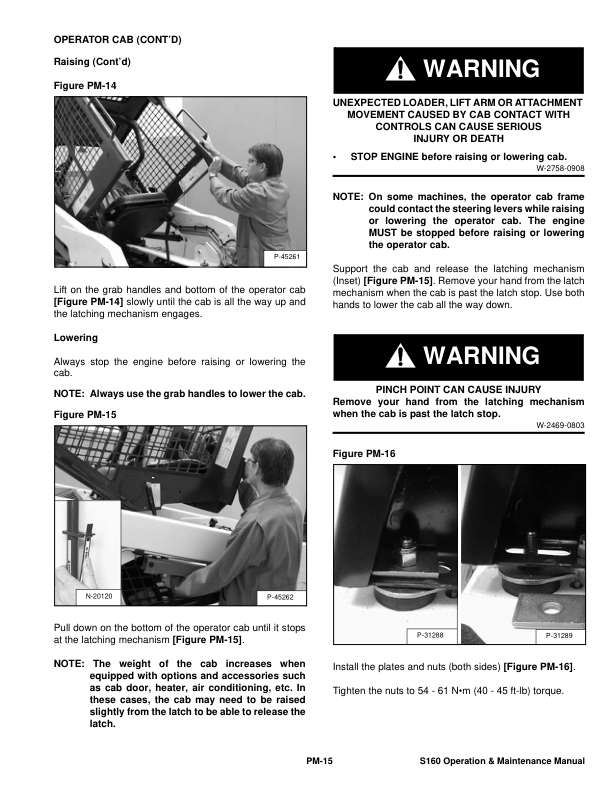 OPERATOR CAB (CONT'D)

Raising (Cont'd)

Figure PM-14

P-45261

Lift on the grab handles and bottom of the operator cab [Figure PM-14] slowly until the cab is all the way up and the latching mechanism engages.

Lowering

Always stop the engine before raising or lowering the cab.

NOTE: Always use the grab handles to lower the cab.

Figure PM-15

N-20120

P-45262

Pull down on the bottom of the operator cab until it stops at the latching mechanism [Figure PM-15].

NOTE: The weight of the cab increases when equipped with options and accessories such as cab door, heater, air conditioning, etc. In these cases, the cab may need to be raised slightly from the latch to be able to release the latch.

WARNING

UNEXPECTED LOADER, LIFT ARM OR ATTACHMENT MOVEMENT CAUSED BY CAB CONTACT WITH CONTROLS CAN CAUSE SERIOUS INJURY OR DEATH

• STOP ENGINE before raising or lowering cab.

W-2758-0908

NOTE: On some machines, the operator cab frame could contact the steering levers while raising or lowering the operator cab. The engine MUST be stopped before raising or lowering the operator cab.

Support the cab and release the latching mechanism (Inset) [Figure PM-15]. Remove your hand from the latch mechanism when the cab is past the latch stop. Use both hands to lower the cab all the way down.

WARNING

PINCH POINT CAN CAUSE INJURY
Remove your hand from the latching mechanism when the cab is past the latch stop.

W-2469-0803

Figure PM-16

P-31288

P-31289

Install the plates and nuts (both sides) [Figure PM-16].

Tighten the nuts to 54 - 61 N•m (40 - 45 ft-lb) torque.

PM-15

S160 Operation & Maintenance Manual